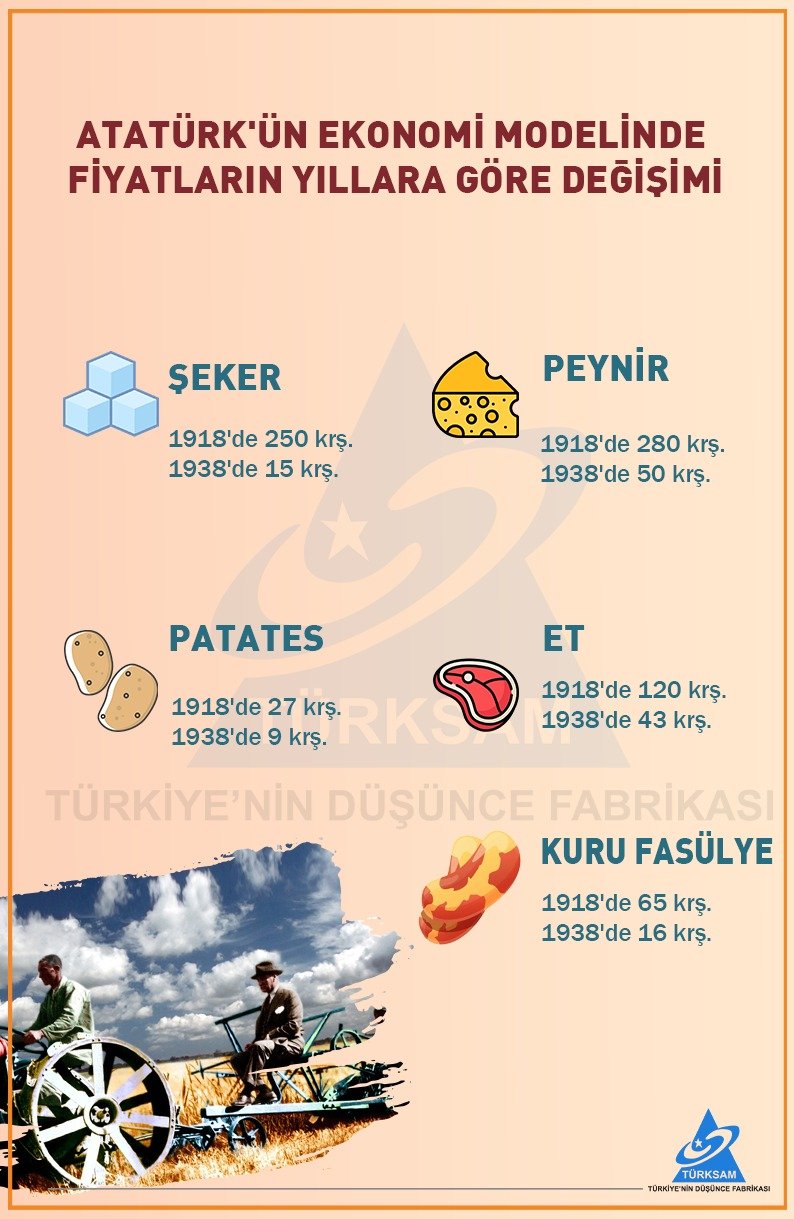 ATATÜRK'ÜN EKONOMİ MODELİNDE FİYATLARIN YILLARA GÖRE DEĞİŞİMİ

ŞEKER
1918'de 250 krş.
1938'de 15 krş.

PEYNİR
1918'de 280 krş.
1938'de 50 krş.

PATATES
1918'de 27 krş.
1938'de 9 krş.

ET
1918'de 120 krş.
1938'de 43 krş.

TÜRKSAM
TÜRKİYE'NİN DÜŞÜNCE FABRİKASI

KURU FASÜLYE
1918'de 65 krş.
1938'de 16 krş.

TÜRKSAM
TÜRKİYE'NİN DÜŞÜNCE FABRİKASI